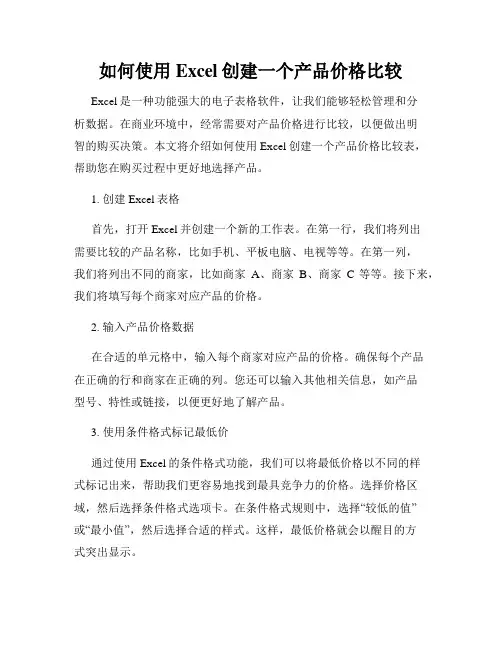 如何使用 Excel 创建一个产品价格比较

Excel 是一种功能强大的电子表格软件，让我们能够轻松管理和分析数据。在商业环境中，经常需要对产品价格进行比较，以便做出明智的购买决策。本文将介绍如何使用 Excel 创建一个产品价格比较表，帮助您在购买过程中更好地选择产品。

1. 创建 Excel 表格

首先，打开 Excel 并创建一个新的工作表。在第一行，我们将列出需要比较的产品名称，比如手机、平板电脑、电视等等。在第一列，我们将列出不同的商家，比如商家 A、商家 B、商家 C 等等。接下来，我们将填写每个商家对应产品的价格。

2. 输入产品价格数据

在合适的单元格中，输入每个商家对应产品的价格。确保每个产品在正确的行和商家在正确的列。您还可以输入其他相关信息，如产品型号、特性或链接，以便更好地了解产品。

3. 使用条件格式标记最低价

通过使用 Excel 的条件格式功能，我们可以将最低价格以不同的样式标记出来，帮助我们更容易地找到最具竞争力的价格。选择价格区域，然后选择条件格式选项卡。在条件格式规则中，选择“较低的值”或“最小值”，然后选择合适的样式。这样，最低价格就会以醒目的方式突出显示。